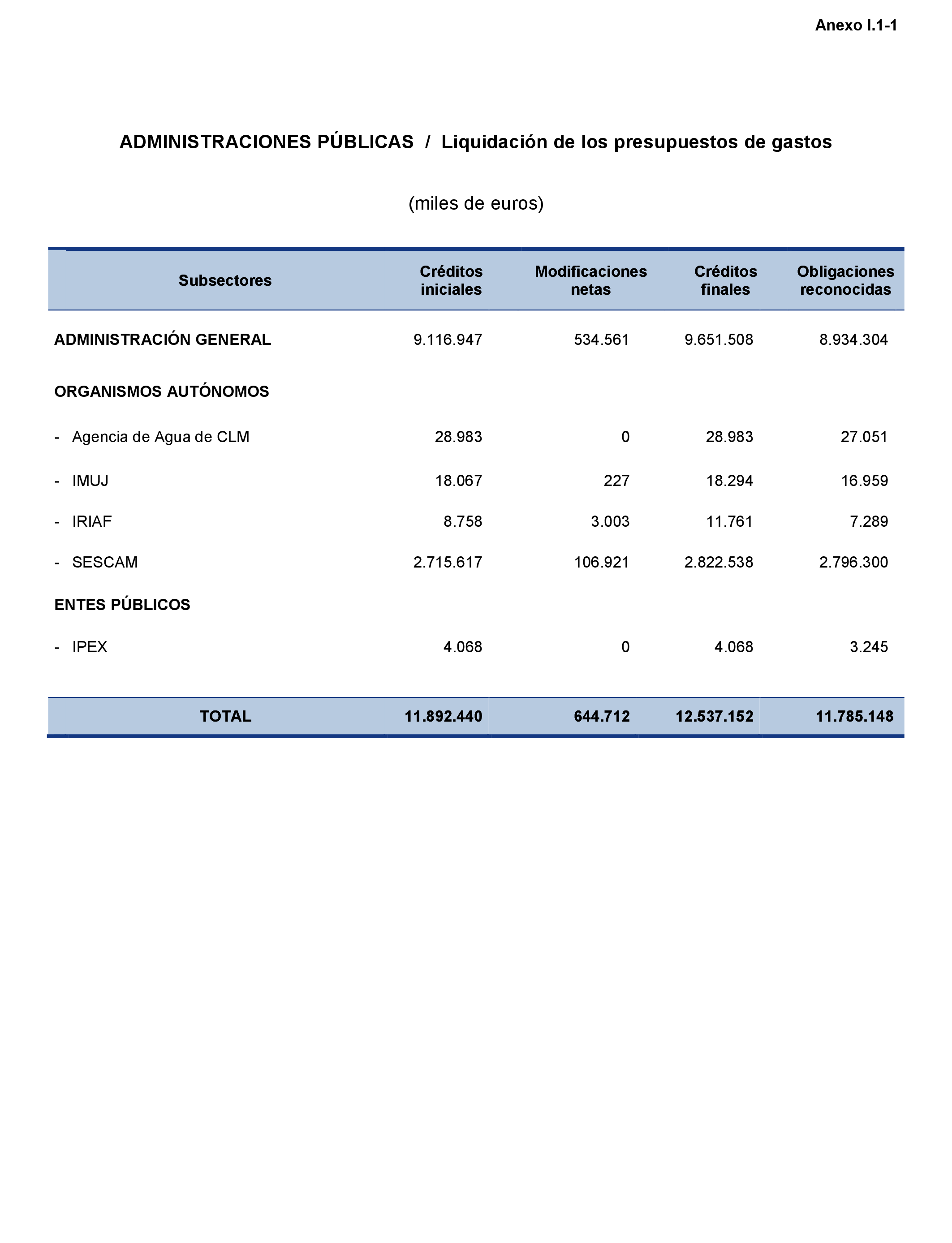 Anexo I.1-1

ADMINISTRACIONES PÚBLICAS / Liquidación de los presupuestos de gastos

(miles de euros)

| Subsectores | Créditos iniciales | Modificaciones netas | Créditos finales | Obligaciones reconocidas |
|---|---|---|---|---|
| ADMINISTRACIÓN GENERAL | 9.116.947 | 534.561 | 9.651.508 | 8.934.304 |
| ORGANISMOS AUTÓNOMOS | | | | |
| - Agencia de Agua de CLM | 28.983 | 0 | 28.983 | 27.051 |
| - IMUJ | 18.067 | 227 | 18.294 | 16.959 |
| - IRIAF | 8.758 | 3.003 | 11.761 | 7.289 |
| - SESCAM | 2.715.617 | 106.921 | 2.822.538 | 2.796.300 |
| ENTES PÚBLICOS | | | | |
| - IPEX | 4.068 | 0 | 4.068 | 3.245 |
| TOTAL | 11.892.440 | 644.712 | 12.537.152 | 11.785.148 |